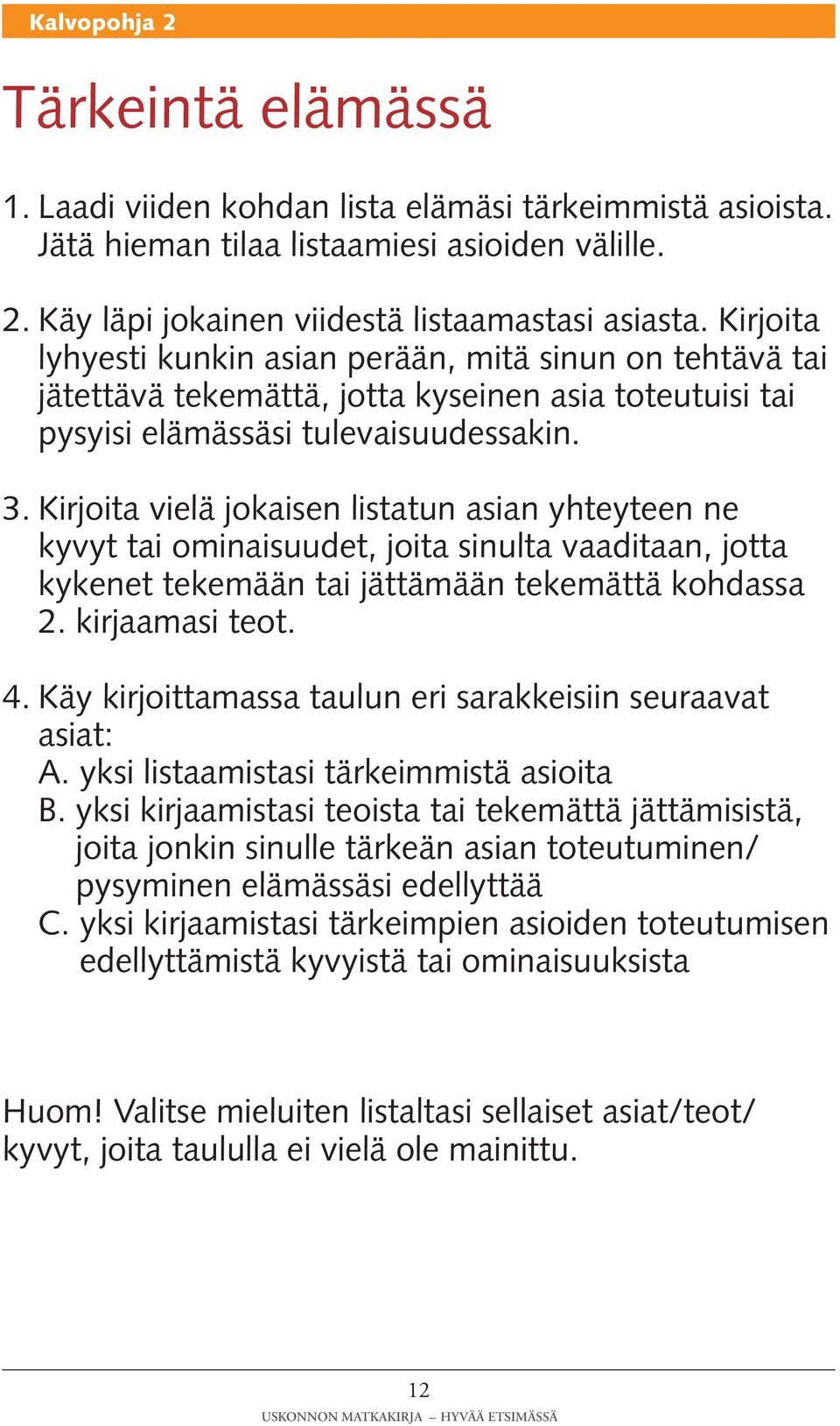 Kalvopohja 2

Tärkeintä elämässä

1. Laadi viiden kohdan lista elämäsi tärkeimmistä asioista. Jätä hieman tilaa listaamiesi asioiden välille.

2. Käy läpi jokainen viidestä listaamastasi asiasta. Kirjoita lyhyesti kunkin asian perään, mitä sinun on tehtävä tai jätettävä tekemättä, jotta kyseinen asia toteutuisi tai pysyisi elämässäsi tulevaisuudessakin.

3. Kirjoita vielä jokaisen listatun asian yhteyteen ne kyvyt tai ominaisuudet, joita sinulta vaaditaan, jotta kykenet tekemään tai jättämään tekemättä kohdassa 2. kirjaamasi teot.

4. Käy kirjoittamassa taulun eri sarakkeisiin seuraavat asiat:
A. yksi listaamistasi tärkeimmistä asioita
B. yksi kirjaamistasi teoista tai tekemättä jättämisistä, joita jonkin sinulle tärkeän asian toteutuminen/ pysyminen elämässäsi edellyttää
C. yksi kirjaamistasi tärkeimpien asioiden toteutumisen edellyttämistä kyvyistä tai ominaisuuksista

Huom! Valitse mieluiten listaltasi sellaiset asiat/teot/ kyvyt, joita taululla ei vielä ole mainittu.

12
USKONNON MATKAKIRJA – HYVÄÄ ETSIMÄSSÄ